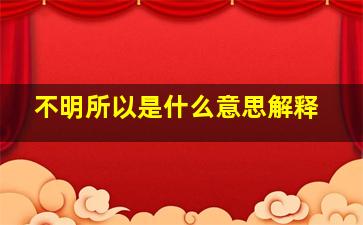 不明所以是什么意思解释